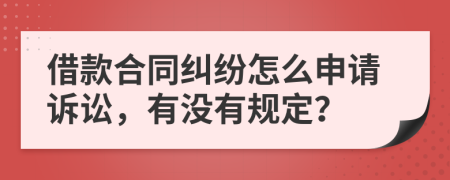 借款合同纠纷怎么申请诉讼，有没有规定?